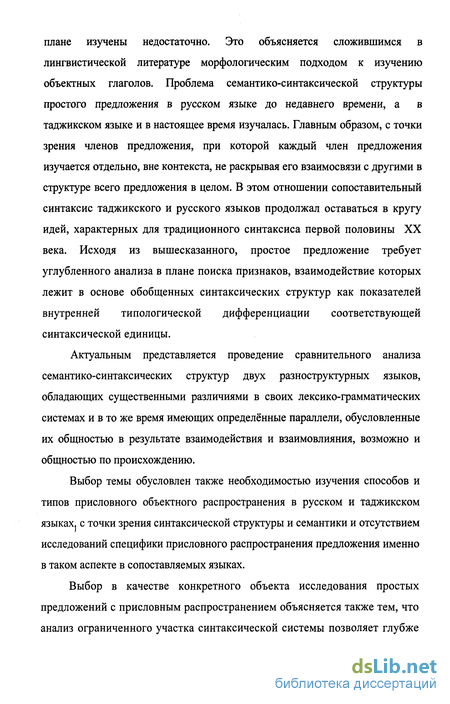 плане изучены недостаточно. Это объясняется сложившимся в лингвистической литературе морфологическим подходом к изучению объектных глаголов. Проблема семантико-синтаксической структуры простого предложения в русском языке до недавнего времени, а в таджикском языке и в настоящее время изучалась. Главным образом, с точки зрения членов предложения, при которой каждый член предложения изучается отдельно, вне контекста, не раскрывая его взаимосвязи с другими в структуре всего предложения в целом. В этом отношении сопоставительный синтаксис таджикского и русского языков продолжал оставаться в кругу идей, характерных для традиционного синтаксиса первой половины XX века. Исходя из вышесказанного, простое предложение требует углубленного анализа в плане поиска признаков, взаимодействие которых лежит в основе обобщенных синтаксических структур как показателей внутренней типологической дифференциации соответствующей синтаксической единицы.

Актуальным представляется проведение сравнительного анализа семантико-синтаксических структур двух разноструктурных языков, обладающих существенными различиями в своих лексико-грамматических системах и в то же время имеющих определённые параллели, обусловленные их общностью в результате взаимодействия и взаимовлияния, возможно и общностью по происхождению.

Выбор темы обусловлен также необходимостью изучения способов и типов присловного объектного распространения в русском и таджикском языках, с точки зрения синтаксической структуры и семантики и отсутствием исследований специфики присловного распространения предложения именно в таком аспекте в сопоставляемых языках.

Выбор в качестве конкретного объекта исследования простых предложений с присловным распространением объясняется также тем, что анализ ограниченного участка синтаксической системы позволяет глубже

dsLib.net
библиотека диссертаций